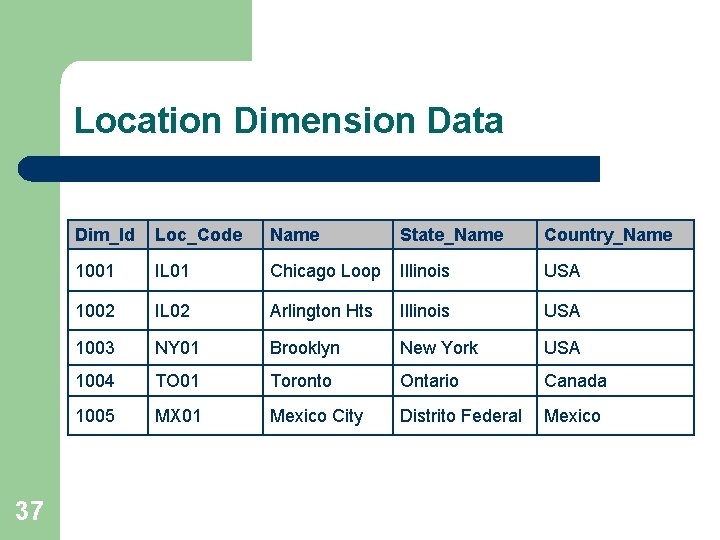 Location Dimension Data

| Dim_Id | Loc_Code | Name | State_Name | Country_Name |
|---|---|---|---|---|
| 1001 | IL01 | Chicago Loop | Illinois | USA |
| 1002 | IL02 | Arlington Hts | Illinois | USA |
| 1003 | NY01 | Brooklyn | New York | USA |
| 1004 | TO01 | Toronto | Ontario | Canada |
| 1005 | MX01 | Mexico City | Distrito Federal | Mexico |

37